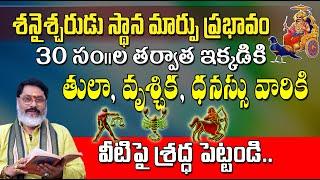 శనైశ్చరుడు స్థాన మార్పు ప్రభావం
30 సం॥ల తర్వాత ఇక్కడికి
తులా, వృశ్చిక, ధనస్సు వారికి
వీటిపై శ్రద్ధ పెట్టండి..